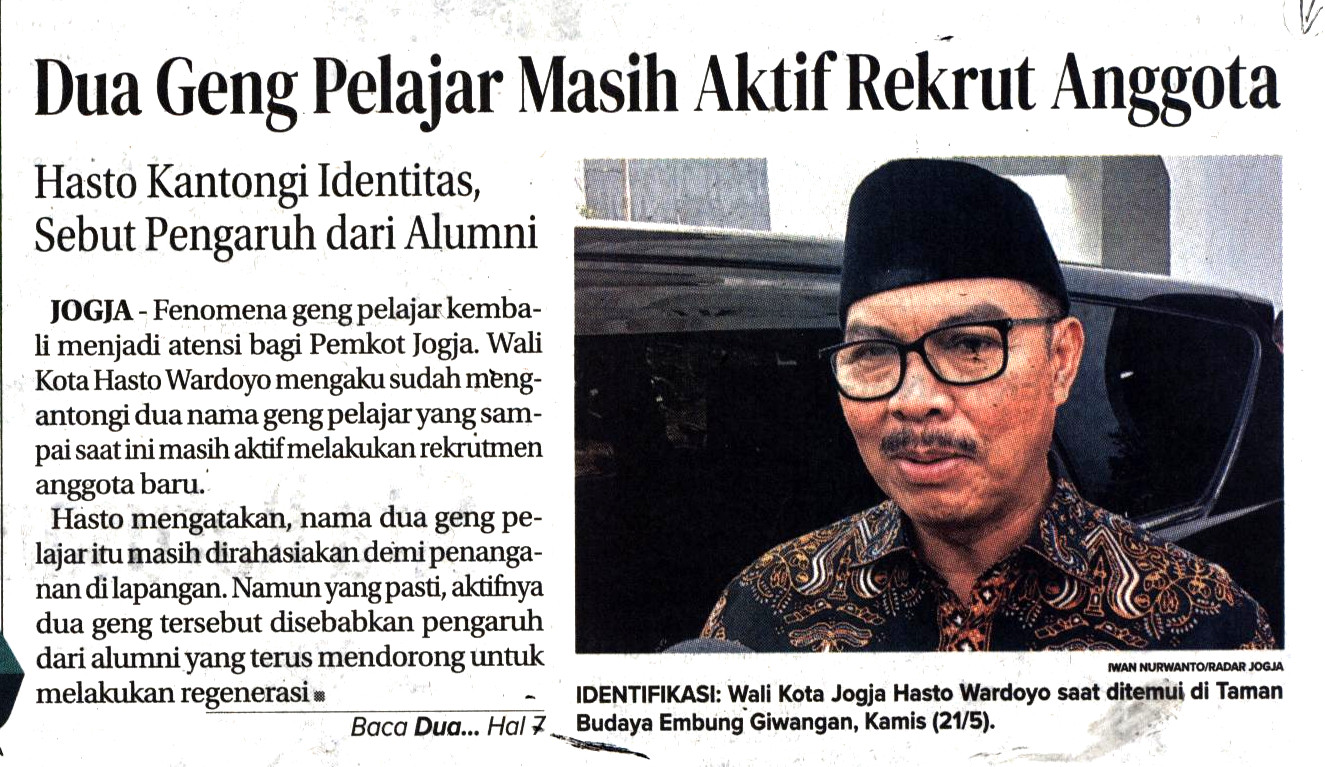 Dua Geng Pelajar Masih Aktif Rekrut Anggota

Hasto Kantongi Identitas, Sebut Pengaruh dari Alumni

JOGJA - Fenomena geng pelajar kembali menjadi atensi bagi Pemkot Jogja. Wali Kota Hasto Wardoyo mengaku sudah mengantongi dua nama geng pelajar yang sampai saat ini masih aktif melakukan rekrutmen anggota baru.

Hasto mengatakan, nama dua geng pelajar itu masih dirahasiakan demi penanganan di lapangan. Namun yang pasti, aktifnya dua geng tersebut disebabkan pengaruh dari alumni yang terus mendorong untuk melakukan regenerasi

Baca Dua... Hal 7

IWAN NURWANTO/RADAR JOGJA

IDENTIFIKASI: Wali Kota Jogja Hasto Wardoyo saat ditemui di Taman Budaya Embung Giwangan, Kamis (21/5).